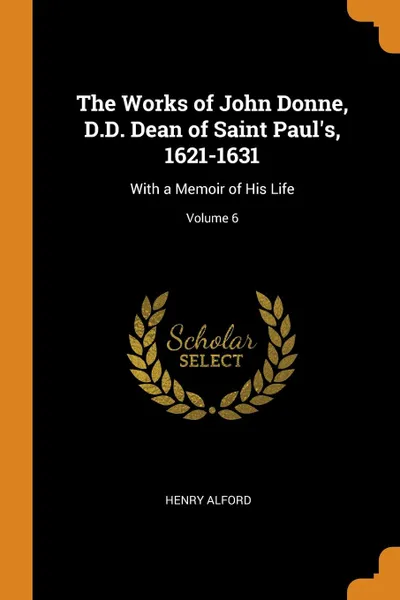 The Works of John Donne, D.D. Dean of Saint Paul's, 1621-1631

With a Memoir of His Life

Volume 6

Scholar
SELECT

HENRY ALFORD